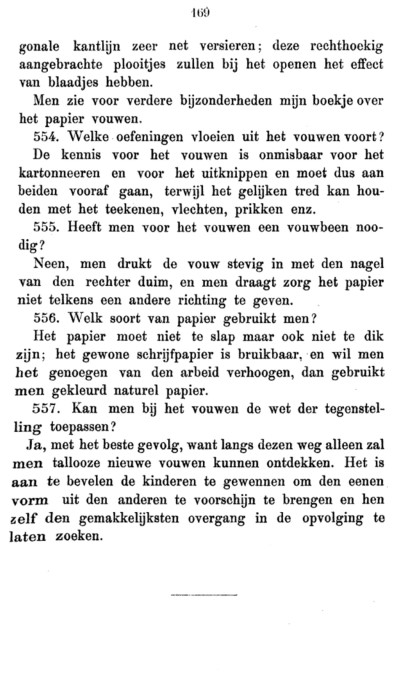 169

gonale kantlijn zeer net versieren; deze rechthoekig aangebrachte plooitjes zullen bij het openen het effect van blaadjes hebben.

Men zie voor verdere bijzonderheden mijn boekje over het papier vouwen.

554. Welke oefeningen vloeien uit het vouwen voort?

De kennis voor het vouwen is onmisbaar voor het kartonneeren en voor het uitknippen en moet dus aan beiden vooraf gaan, terwijl het gelijken tred kan houden met het teekenen, vlechten, prikken enz.

555. Heeft men voor het vouwen een vouwbeen noodig?

Neen, men drukt de vouw stevig in met den nagel van den rechter duim, en men draagt zorg het papier niet telkens een andere richting te geven.

556. Welk soort van papier gebruikt men?

Het papier moet niet te slap maar ook niet te dik zijn; het gewone schrijfpapier is bruikbaar, en wil men het genoegen van den arbeid verhoogen, dan gebruikt men gekleurd naturel papier.

557. Kan men bij het vouwen de wet der tegenstelling toepassen?

Ja, met het beste gevolg, want langs dezen weg alleen zal men tallooze nieuwe vouwen kunnen ontdekken. Het is aan te bevelen de kinderen te gewennen om den eenen vorm uit den anderen te voorschijn te brengen en hen zelf den gemakkelijksten overgang in de opvolging te laten zoeken.